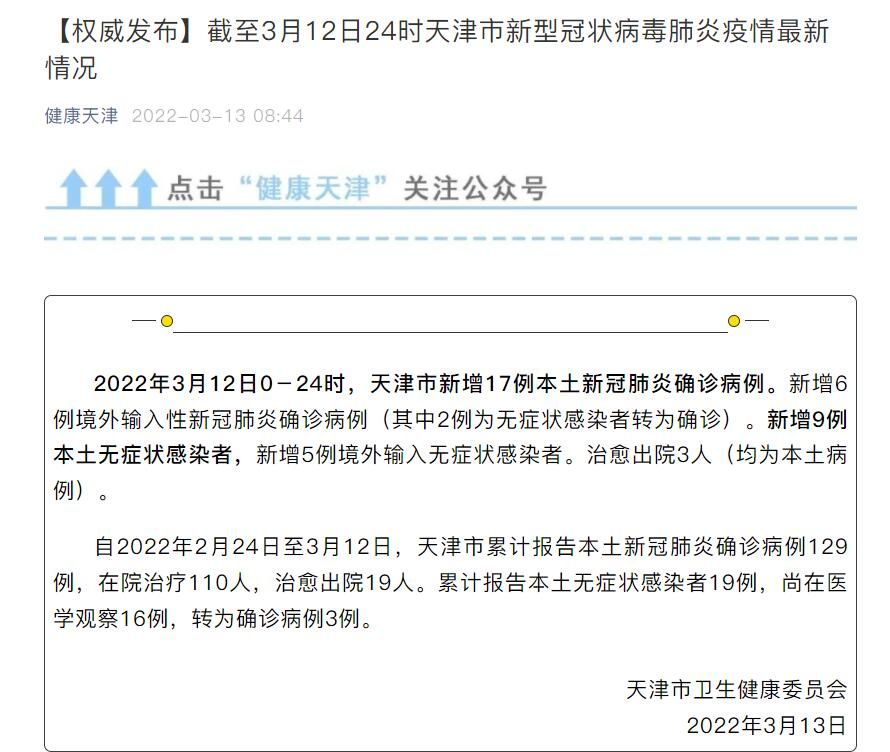 【权威发布】截至3月12日24时天津市新型冠状病毒肺炎疫情最新情况

健康天津 2022-03-13 08:44

点击“健康天津”关注公众号

2022年3月12日0－24时，天津市新增17例本土新冠肺炎确诊病例。新增6例境外输入性新冠肺炎确诊病例（其中2例为无症状感染者转为确诊）。新增9例本土无症状感染者，新增5例境外输入无症状感染者。治愈出院3人（均为本土病例）。

自2022年2月24日至3月12日，天津市累计报告本土新冠肺炎确诊病例129例，在院治疗110人，治愈出院19人。累计报告本土无症状感染者19例，尚在医学观察16例，转为确诊病例3例。

天津市卫生健康委员会
2022年3月13日